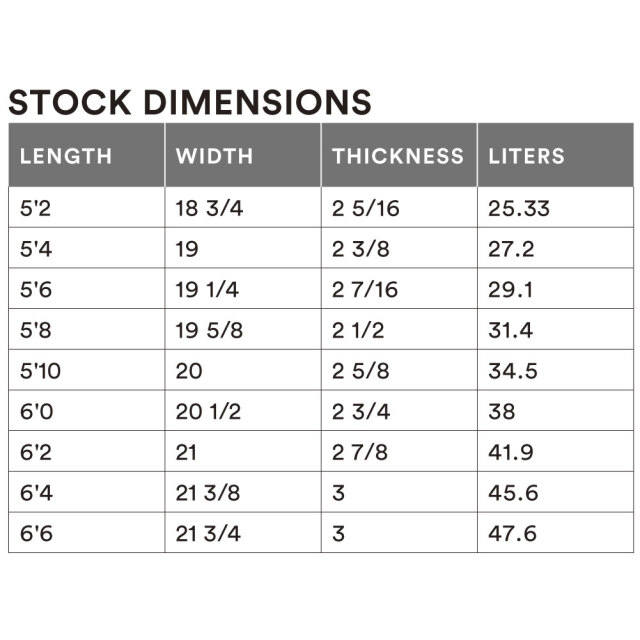 STOCK DIMENSIONS

| LENGTH | WIDTH | THICKNESS | LITERS |
|---|---|---|---|
| 5'2 | 18 3/4 | 2 5/16 | 25.33 |
| 5'4 | 19 | 2 3/8 | 27.2 |
| 5'6 | 19 1/4 | 2 7/16 | 29.1 |
| 5'8 | 19 5/8 | 2 1/2 | 31.4 |
| 5'10 | 20 | 2 5/8 | 34.5 |
| 6'0 | 20 1/2 | 2 3/4 | 38 |
| 6'2 | 21 | 2 7/8 | 41.9 |
| 6'4 | 21 3/8 | 3 | 45.6 |
| 6'6 | 21 3/4 | 3 | 47.6 |